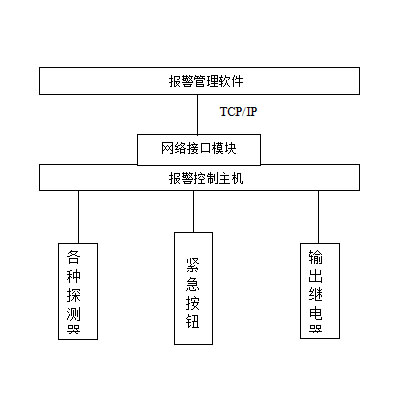 报警管理软件

TCP/IP

网络接口模块

报警控制主机

各种探测器

紧急按钮

输出继电器